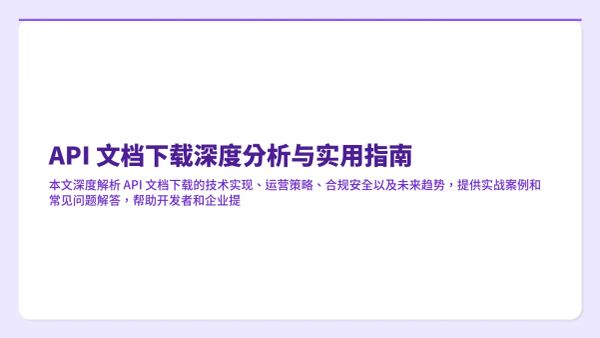 API 文档下载深度分析与实用指南

本文深度解析 API 文档下载的技术实现、运营策略、合规安全以及未来趋势，提供实战案例和常见问题解答，帮助开发者和企业提